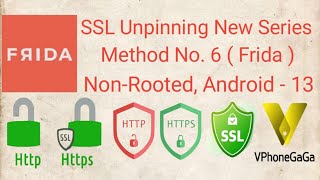 FRIDA

SSL Unpinning New Series
Method No. 6 ( Frida )
Non-Rooted, Android - 13

Http

SSL

Https

HTTP

HTTPS

SSL

VPhoneGaGa